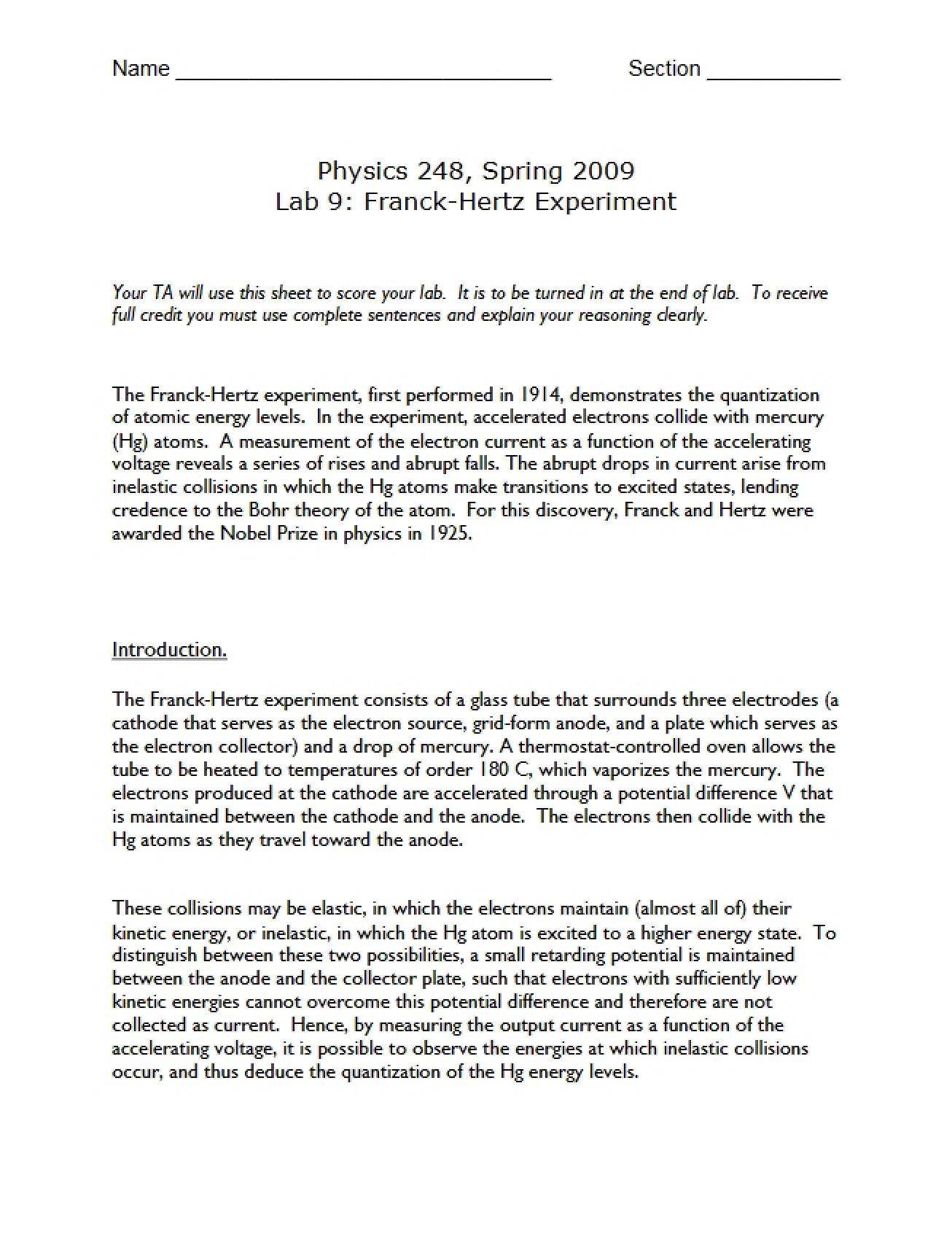 Name ____ Section ____

Physics 248, Spring 2009
Lab 9: Franck-Hertz Experiment

Your TA will use this sheet to score your lab. It is to be turned in at the end of lab. To receive full credit you must use complete sentences and explain your reasoning clearly.

The Franck-Hertz experiment, first performed in 1914, demonstrates the quantization of atomic energy levels. In the experiment, accelerated electrons collide with mercury (Hg) atoms. A measurement of the electron current as a function of the accelerating voltage reveals a series of rises and abrupt falls. The abrupt drops in current arise from inelastic collisions in which the Hg atoms make transitions to excited states, lending credence to the Bohr theory of the atom. For this discovery, Franck and Hertz were awarded the Nobel Prize in physics in 1925.

Introduction.

The Franck-Hertz experiment consists of a glass tube that surrounds three electrodes (a cathode that serves as the electron source, grid-form anode, and a plate which serves as the electron collector) and a drop of mercury. A thermostat-controlled oven allows the tube to be heated to temperatures of order 180 C, which vaporizes the mercury. The electrons produced at the cathode are accelerated through a potential difference V that is maintained between the cathode and the anode. The electrons then collide with the Hg atoms as they travel toward the anode.

These collisions may be elastic, in which the electrons maintain (almost all of) their kinetic energy, or inelastic, in which the Hg atom is excited to a higher energy state. To distinguish between these two possibilities, a small retarding potential is maintained between the anode and the collector plate, such that electrons with sufficiently low kinetic energies cannot overcome this potential difference and therefore are not collected as current. Hence, by measuring the output current as a function of the accelerating voltage, it is possible to observe the energies at which inelastic collisions occur, and thus deduce the quantization of the Hg energy levels.